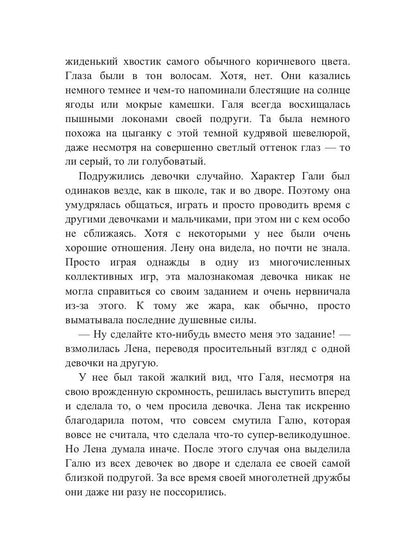 жиденький хвостик самого обычного коричневого цвета. Глаза были в тон волосам. Хотя, нет. Они казались немного темнее и чем-то напоминали блестящие на солнце ягоды или мокрые камешки. Галя всегда восхищалась пышными локонами своей подруги. Та была немного похожа на цыганку с этой темной кудрявой шевелюрой, даже несмотря на совершенно светлый оттенок глаз — то ли серый, то ли голубоватый.

Подружились девочки случайно. Характер Гали был одинаков везде, как в школе, так и во дворе. Поэтому она умудрялась общаться, играть и просто проводить время с другими девочками и мальчиками, при этом ни с кем особо не сближаясь. Хотя с некоторыми у нее были очень хорошие отношения. Лену она видела, но почти не знала. Просто играя однажды в одну из многочисленных коллективных игр, эта малознакомая девочка никак не могла справиться со своим заданием и очень нервничала из-за этого. К тому же жара, как обычно, просто выматывала последние душевные силы.

— Ну сделайте кто-нибудь вместо меня это задание! — взмолилась Лена, переводя просительный взгляд с одной девочки на другую.

У нее был такой жалкий вид, что Галя, несмотря на свою врожденную скромность, решилась выступить вперед и сделала то, о чем просила девочка. Лена так искренно благодарила потом, что совсем смутила Галю, которая вовсе не считала, что сделала что-то супер-великодушное. Но Лена думала иначе. После этого случая она выделила Галю из всех девочек во дворе и сделала ее своей самой близкой подругой. За все время своей многолетней дружбы они даже ни разу не поссорились.